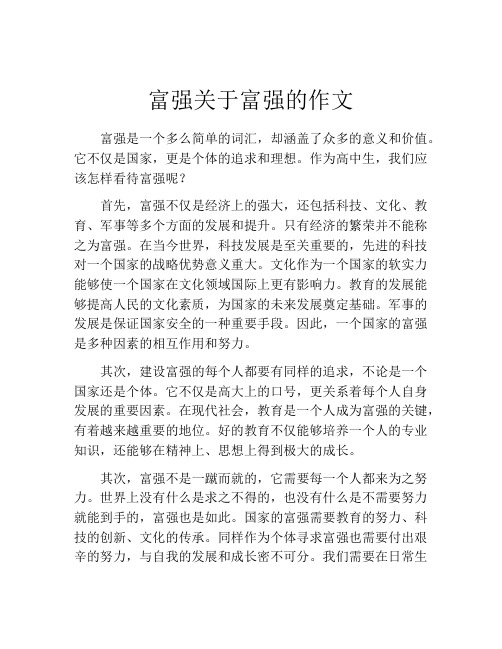 富强关于富强的作文

富强是一个多么简单的词汇，却涵盖了众多的意义和价值。它不仅是国家，更是个体的追求和理想。作为高中生，我们应该怎样看待富强呢？

首先，富强不仅是经济上的强大，还包括科技、文化、教育、军事等多个方面的发展和提升。只有经济的繁荣并不能称之为富强。在当今世界，科技发展是至关重要的，先进的科技对一个国家的战略优势意义重大。文化作为一个国家的软实力能够使一个国家在文化领域国际上更有影响力。教育的发展能够提高人民的文化素质，为国家的未来发展奠定基础。军事的发展是保证国家安全的一种重要手段。因此，一个国家的富强是多种因素的相互作用和努力。

其次，建设富强的每个人都要有同样的追求，不论是一个国家还是个体。它不仅是高大上的口号，更关系着每个人自身发展的重要因素。在现代社会，教育是一个人成为富强的关键，有着越来越重要的地位。好的教育不仅能够培养一个人的专业知识，还能够在精神上、思想上得到极大的成长。

其次，富强不是一蹴而就的，它需要每一个人都来为之努力。世界上没有什么是求之不得的，也没有什么是不需要努力就能到手的，富强也是如此。国家的富强需要教育的努力、科技的创新、文化的传承。同样作为个体寻求富强也需要付出艰辛的努力，与自我的发展和成长密不可分。我们需要在日常生